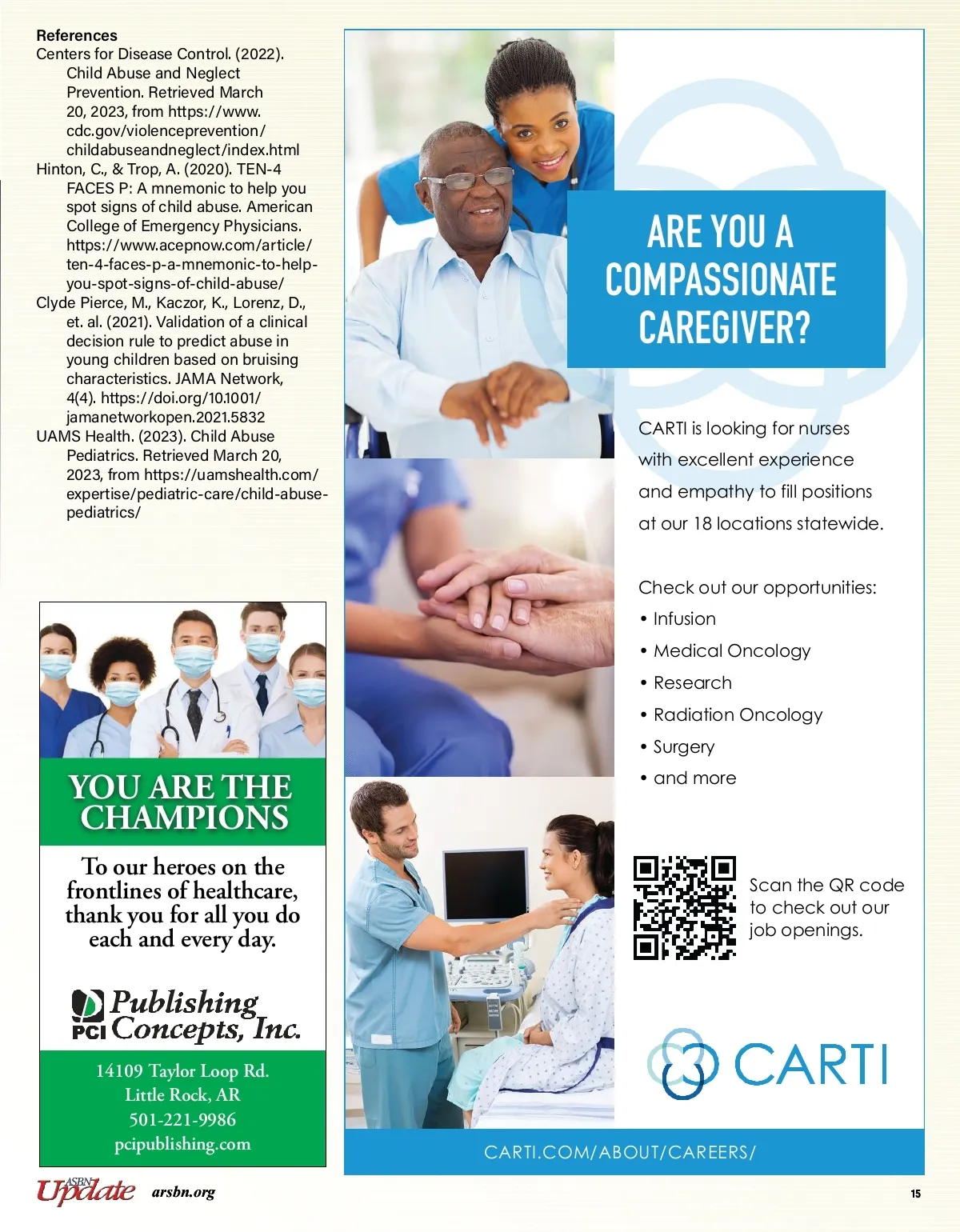 References

Centers for Disease Control. (2022). Child Abuse and Neglect Prevention. Retrieved March 20, 2023, from https://www.cdc.gov/violenceprevention/childabuseandneglect/index.html

Hinton, C., & Trop, A. (2020). TEN-4 FACES P: A mnemonic to help you spot signs of child abuse. American College of Emergency Physicians. https://www.acepnow.com/article/ten-4-faces-p-a-mnemonic-to-help-you-spot-signs-of-child-abuse/

Clyde Pierce, M., Kaczor, K., Lorenz, D., et. al. (2021). Validation of a clinical decision rule to predict abuse in young children based on bruising characteristics. JAMA Network, 4(4). https://doi.org/10.1001/jamanetworkopen.2021.5832

UAMS Health. (2023). Child Abuse Pediatrics. Retrieved March 20, 2023, from https://uamshealth.com/expertise/pediatric-care/child-abuse-pediatrics/

YOU ARE THE CHAMPIONS

To our heroes on the frontlines of healthcare, thank you for all you do each and every day.

PCI Publishing Concepts, Inc.

14109 Taylor Loop Rd.
Little Rock, AR
501-221-9986
pcipublishing.com

ARE YOU A COMPASSIONATE CAREGIVER?

CARTI is looking for nurses with excellent experience and empathy to fill positions at our 18 locations statewide.

Check out our opportunities:
• Infusion
• Medical Oncology
• Research
• Radiation Oncology
• Surgery
• and more

Scan the QR code to check out our job openings.

CARTI

CARTI.COM/ABOUT/CAREERS/

ASBN Update arsbn.org

15